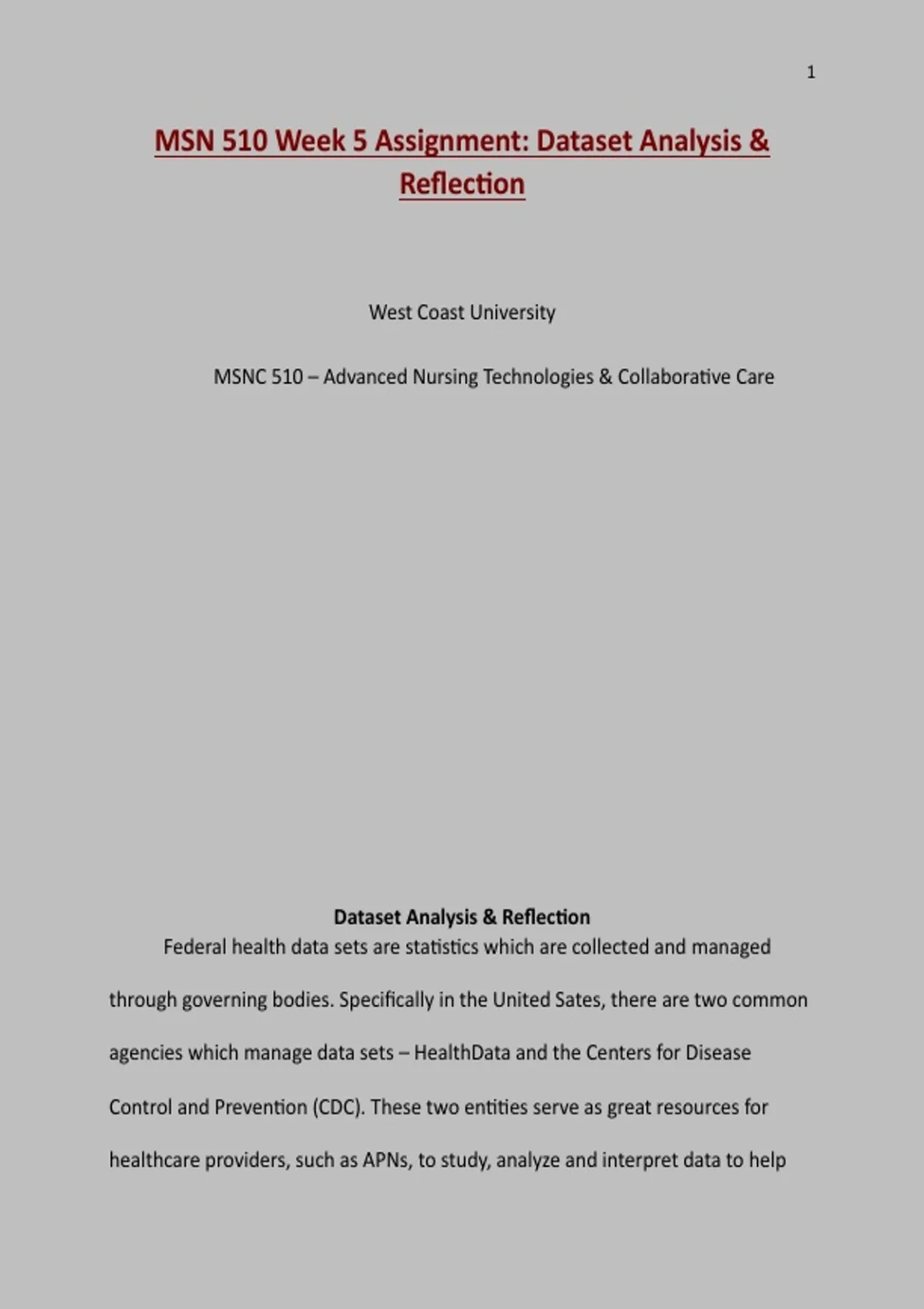 1

MSN 510 Week 5 Assignment: Dataset Analysis & Reflection

West Coast University

MSNC 510 – Advanced Nursing Technologies & Collaborative Care

Dataset Analysis & Reflection

Federal health data sets are statistics which are collected and managed through governing bodies. Specifically in the United Sates, there are two common agencies which manage data sets – HealthData and the Centers for Disease Control and Prevention (CDC). These two entities serve as great resources for healthcare providers, such as APNs, to study, analyze and interpret data to help